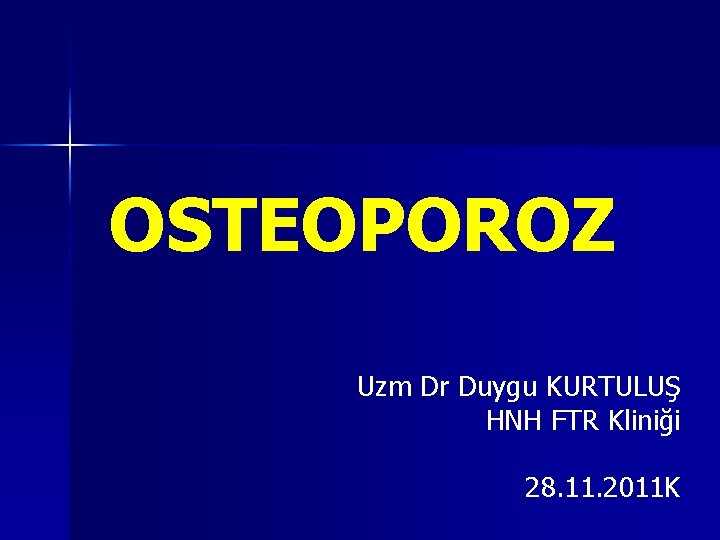 OSTEOPOROZ

Uzm Dr Duygu KURTULUŞ
HNH FTR Kliniği

28.11.2011K